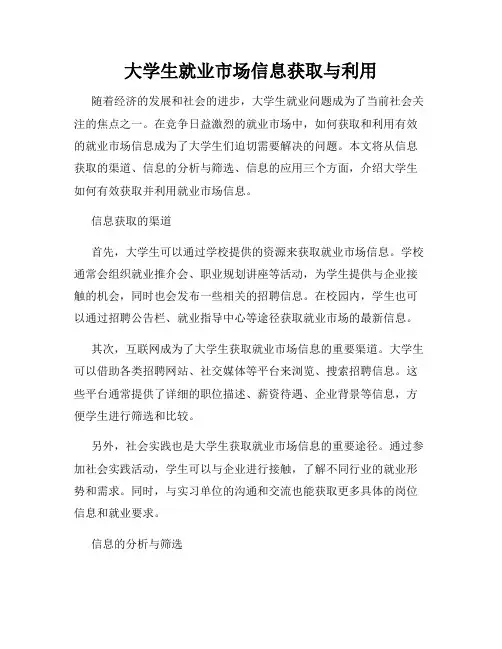 大学生就业市场信息获取与利用

随着经济的发展和社会的进步，大学生就业问题成为了当前社会关注的焦点之一。在竞争日益激烈的就业市场中，如何获取和利用有效的就业市场信息成为了大学生们迫切需要解决的问题。本文将从信息获取的渠道、信息的分析与筛选、信息的应用三个方面，介绍大学生如何有效获取并利用就业市场信息。

信息获取的渠道

首先，大学生可以通过学校提供的资源来获取就业市场信息。学校通常会组织就业推介会、职业规划讲座等活动，为学生提供与企业接触的机会，同时也会发布一些相关的招聘信息。在校园内，学生也可以通过招聘公告栏、就业指导中心等途径获取就业市场的最新信息。

其次，互联网成为了大学生获取就业市场信息的重要渠道。大学生可以借助各类招聘网站、社交媒体等平台来浏览、搜索招聘信息。这些平台通常提供了详细的职位描述、薪资待遇、企业背景等信息，方便学生进行筛选和比较。

另外，社会实践也是大学生获取就业市场信息的重要途径。通过参加社会实践活动，学生可以与企业进行接触，了解不同行业的就业形势和需求。同时，与实习单位的沟通和交流也能获取更多具体的岗位信息和就业要求。

信息的分析与筛选